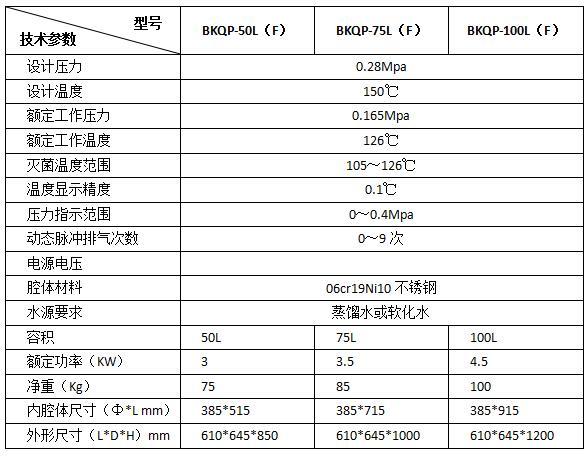 | 型号 技术参数 | BKQP-50L（F） | BKQP-75L（F） | BKQP-100L（F） |
|---|---|---|---|
| 设计压力 | 0.28Mpa | | |
| 设计温度 | 150℃ | | |
| 额定工作压力 | 0.165Mpa | | |
| 额定工作温度 | 126℃ | | |
| 灭菌温度范围 | 105～126℃ | | |
| 温度显示精度 | 0.1℃ | | |
| 压力指示范围 | 0～0.4Mpa | | |
| 动态脉冲排气次数 | 0～9 次 | | |
| 电源电压 | | | |
| 腔体材料 | 06cr19Ni10 不锈钢 | | |
| 水源要求 | 蒸馏水或软化水 | | |
| 容积 | 50L | 75L | 100L |
| 额定功率（KW） | 3 | 3.5 | 4.5 |
| 净重（Kg） | 75 | 85 | 100 |
| 内腔体尺寸（Φ*L mm） | 385*515 | 385*715 | 385*915 |
| 外形尺寸（L*D*H）mm | 610*645*850 | 610*645*1000 | 610*645*1200 |